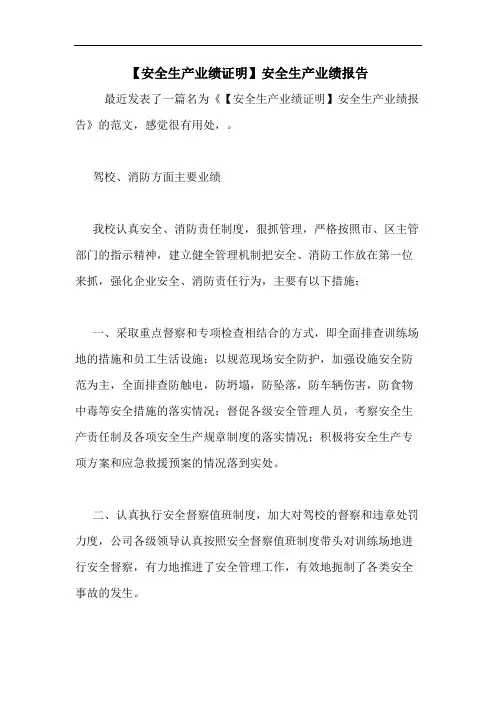 【安全生产业绩证明】安全生产业绩报告

最近发表了一篇名为《【安全生产业绩证明】安全生产业绩报告》的范文，感觉很有用处，。

驾校、消防方面主要业绩

我校认真安全、消防责任制度，狠抓管理，严格按照市、区主管部门的指示精神，建立健全管理机制把安全、消防工作放在第一位来抓，强化企业安全、消防责任行为，主要有以下措施：

一、采取重点督察和专项检查相结合的方式，即全面排查训练场地的措施和员工生活设施；以规范现场安全防护，加强设施安全防范为主，全面排查防触电，防坍塌，防坠落，防车辆伤害，防食物中毒等安全措施的落实情况；督促各级安全管理人员，考察安全生产责任制及各项安全生产规章制度的落实情况；积极将安全生产专项方案和应急救援预案的情况落到实处。

二、认真执行安全督察值班制度，加大对驾校的督察和违章处罚力度，公司各级领导认真按照安全督察值班制度带头对训练场地进行安全督察，有力地推进了安全管理工作，有效地扼制了各类安全事故的发生。